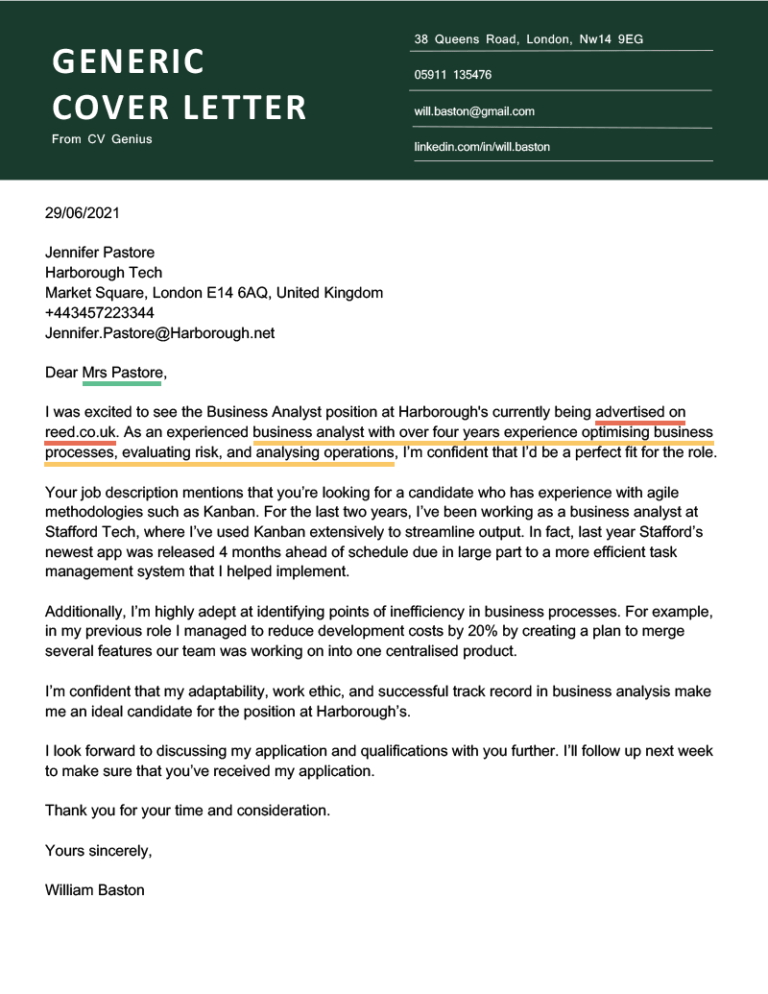 GENERIC COVER LETTER
From CV Genius

38 Queens Road, London, Nw14 9EG

05911 135476

will.baston@gmail.com

linkedin.com/in/will.baston

29/06/2021

Jennifer Pastore
Harborough Tech
Market Square, London E14 6AQ, United Kingdom
+443457223344
Jennifer.Pastore@Harborough.net

Dear Mrs Pastore,

I was excited to see the Business Analyst position at Harborough's currently being advertised on reed.co.uk. As an experienced business analyst with over four years experience optimising business processes, evaluating risk, and analysing operations, I'm confident that I'd be a perfect fit for the role.

Your job description mentions that you're looking for a candidate who has experience with agile methodologies such as Kanban. For the last two years, I've been working as a business analyst at Stafford Tech, where I've used Kanban extensively to streamline output. In fact, last year Stafford's newest app was released 4 months ahead of schedule due in large part to a more efficient task management system that I helped implement.

Additionally, I'm highly adept at identifying points of inefficiency in business processes. For example, in my previous role I managed to reduce development costs by 20% by creating a plan to merge several features our team was working on into one centralised product.

I'm confident that my adaptability, work ethic, and successful track record in business analysis make me an ideal candidate for the position at Harborough's.

I look forward to discussing my application and qualifications with you further. I'll follow up next week to make sure that you've received my application.

Thank you for your time and consideration.

Yours sincerely,

William Baston